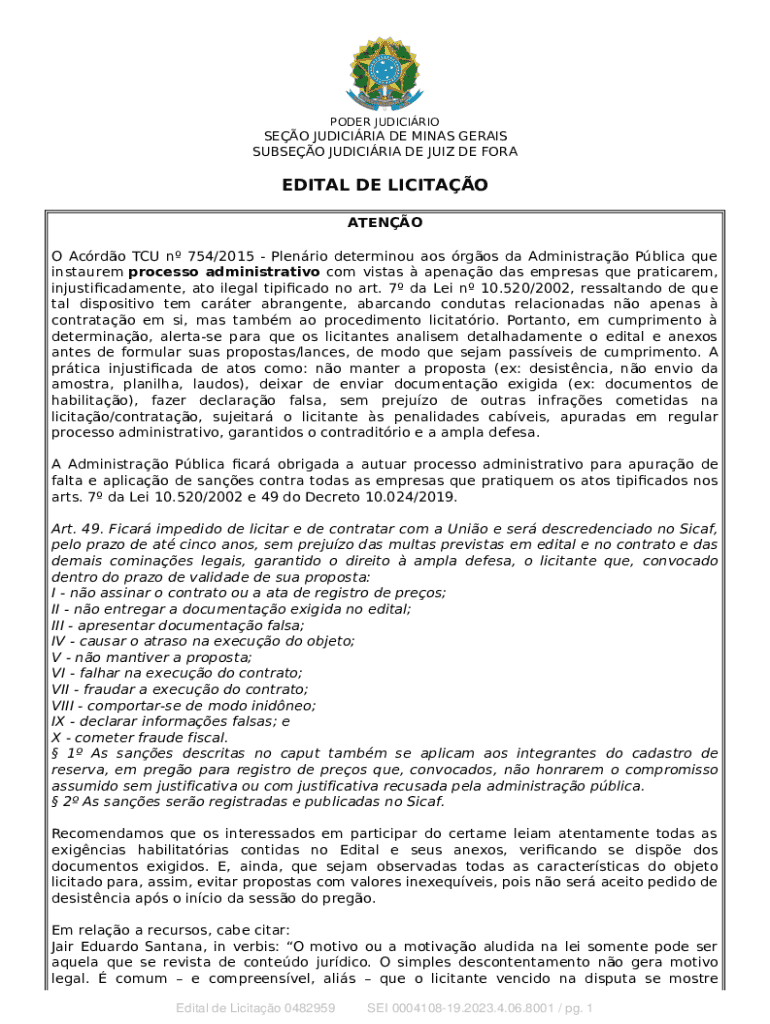 PODER JUDICIÁRIO
SEÇÃO JUDICIÁRIA DE MINAS GERAIS
SUBSEÇÃO JUDICIÁRIA DE JUIZ DE FORA

EDITAL DE LICITAÇÃO

ATENÇÃO

O Acórdão TCU nº 754/2015 - Plenário determinou aos órgãos da Administração Pública que instaurem processo administrativo com vistas à apenação das empresas que praticarem, injustificadamente, ato ilegal tipificado no art. 7º da Lei nº 10.520/2002, ressaltando de que tal dispositivo tem caráter abrangente, abarcando condutas relacionadas não apenas à contratação em si, mas também ao procedimento licitatório. Portanto, em cumprimento à determinação, alerta-se para que os licitantes analisem detalhadamente o edital e anexos antes de formular suas propostas/lances, de modo que sejam passíveis de cumprimento. A prática injustificada de atos como: não manter a proposta (ex: desistência, não envio da amostra, planilha, laudos), deixar de enviar documentação exigida (ex: documentos de habilitação), fazer declaração falsa, sem prejuízo de outras infrações cometidas na licitação/contratação, sujeitará o licitante às penalidades cabíveis, apuradas em regular processo administrativo, garantidos o contraditório e a ampla defesa.

A Administração Pública ficará obrigada a autuar processo administrativo para apuração de falta e aplicação de sanções contra todas as empresas que pratiquem os atos tipificados nos arts. 7º da Lei 10.520/2002 e 49 do Decreto 10.024/2019.

Art. 49. Ficará impedido de licitar e de contratar com a União e será descredenciado no Sicaf, pelo prazo de até cinco anos, sem prejuízo das multas previstas em edital e no contrato e das demais cominações legais, garantido o direito à ampla defesa, o licitante que, convocado dentro do prazo de validade de sua proposta:
I - não assinar o contrato ou a ata de registro de preços;
II - não entregar a documentação exigida no edital;
III - apresentar documentação falsa;
IV - causar o atraso na execução do objeto;
V - não mantiver a proposta;
VI - falhar na execução do contrato;
VII - fraudar a execução do contrato;
VIII - comportar-se de modo inidôneo;
IX - declarar informações falsas; e
X - cometer fraude fiscal.
§ 1º As sanções descritas no caput também se aplicam aos integrantes do cadastro de reserva, em pregão para registro de preços que, convocados, não honrarem o compromisso assumido sem justificativa ou com justificativa recusada pela administração pública.
§ 2º As sanções serão registradas e publicadas no Sicaf.

Recomendamos que os interessados em participar do certame leiam atentamente todas as exigências habilitatórias contidas no Edital e seus anexos, verificando se dispõe dos documentos exigidos. E, ainda, que sejam observadas todas as características do objeto licitado para, assim, evitar propostas com valores inexequíveis, pois não será aceito pedido de desistência após o início da sessão do pregão.

Em relação a recursos, cabe citar:
Jair Eduardo Santana, in verbis: “O motivo ou a motivação aludida na lei somente pode ser aquela que se revista de conteúdo jurídico. O simples descontentamento não gera motivo legal. É comum – e compreensível, aliás – que o licitante vencido na disputa se mostre

Edital de Licitação 0482959 SEI 0004108-19.2023.4.06.8001 / pg. 1